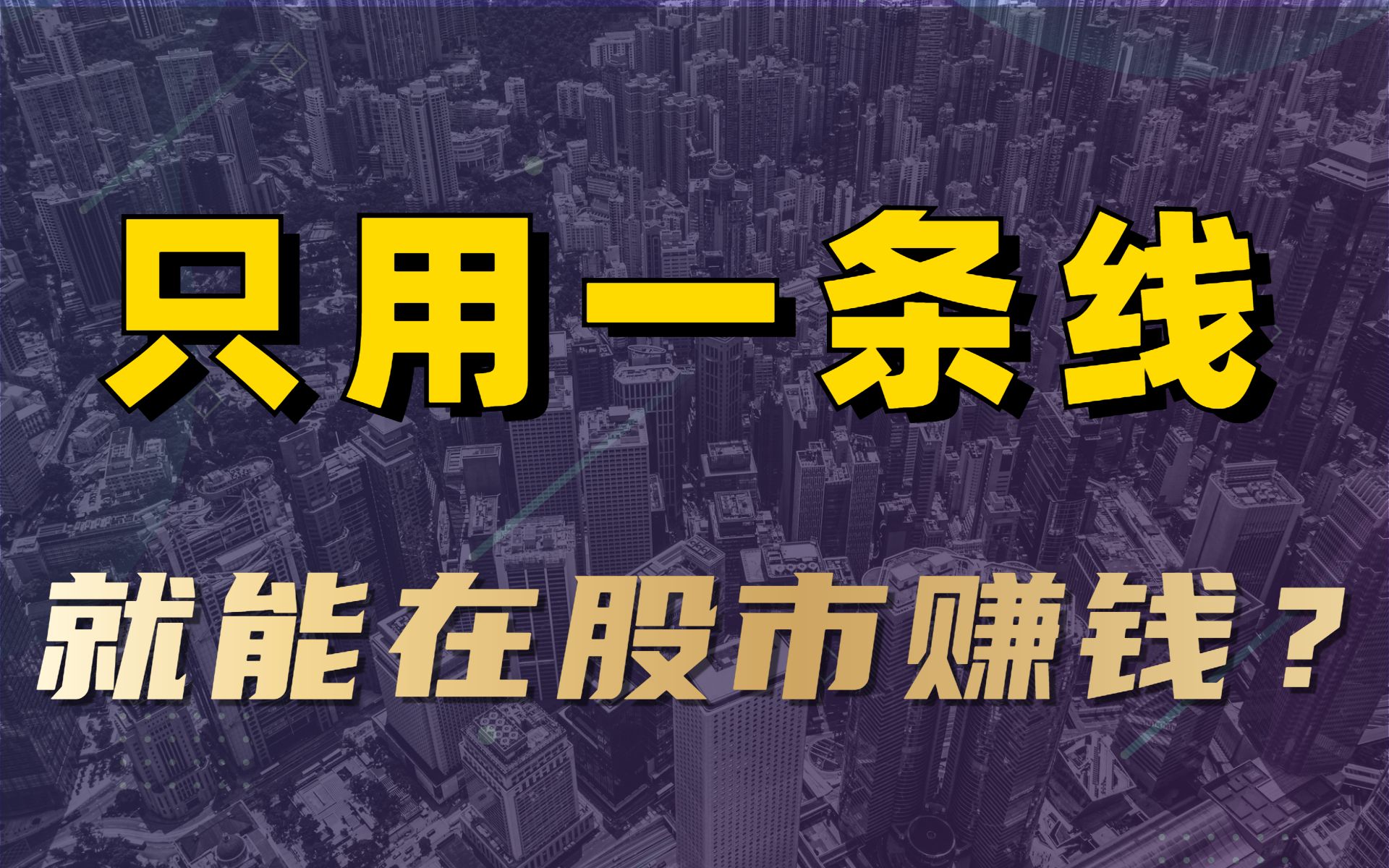 只用一条线

就能在股市赚钱？